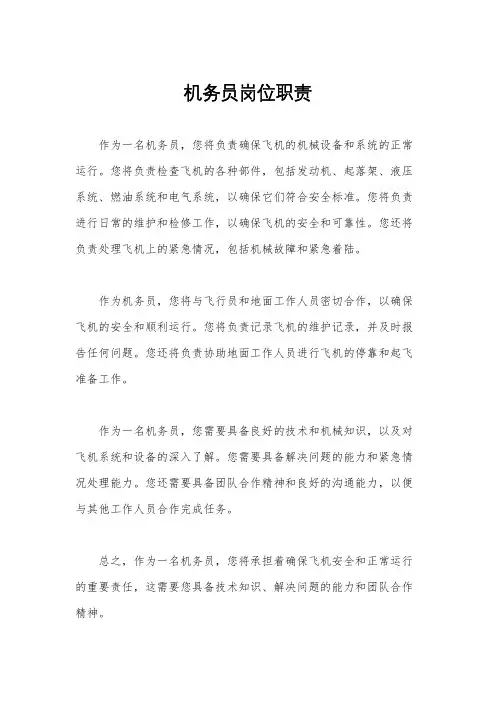 机务员岗位职责

作为一名机务员，您将负责确保飞机的机械设备和系统的正常运行。您将负责检查飞机的各种部件，包括发动机、起落架、液压系统、燃油系统和电气系统，以确保它们符合安全标准。您将负责进行日常的维护和检修工作，以确保飞机的安全和可靠性。您还将负责处理飞机上的紧急情况，包括机械故障和紧急着陆。

作为机务员，您将与飞行员和地面工作人员密切合作，以确保飞机的安全和顺利运行。您将负责记录飞机的维护记录，并及时报告任何问题。您还将负责协助地面工作人员进行飞机的停靠和起飞准备工作。

作为一名机务员，您需要具备良好的技术和机械知识，以及对飞机系统和设备的深入了解。您需要具备解决问题的能力和紧急情况处理能力。您还需要具备团队合作精神和良好的沟通能力，以便与其他工作人员合作完成任务。

总之，作为一名机务员，您将承担着确保飞机安全和正常运行的重要责任，这需要您具备技术知识、解决问题的能力和团队合作精神。